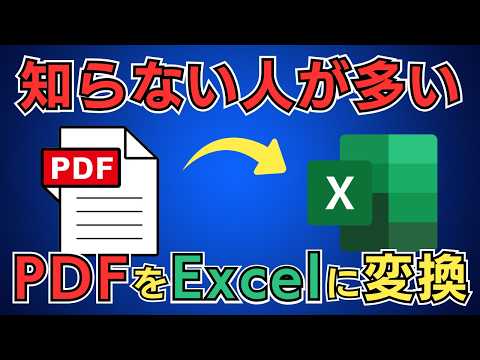 知らない人が多い

PDF

X

PDFをExcelに変換